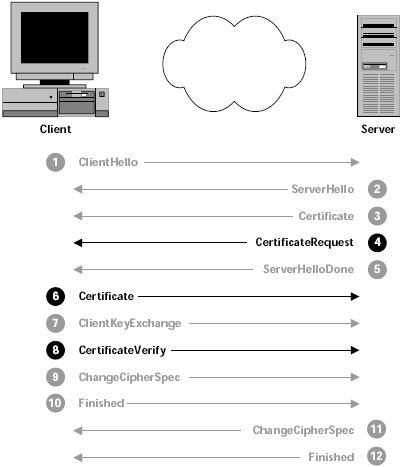 Client

Server

1 ClientHello

ServerHello 2

Certificate 3

CertificateRequest 4

ServerHelloDone 5

6 Certificate

7 ClientKeyExchange

8 CertificateVerify

9 ChangeCipherSpec

10 Finished

ChangeCipherSpec 11

Finished 12